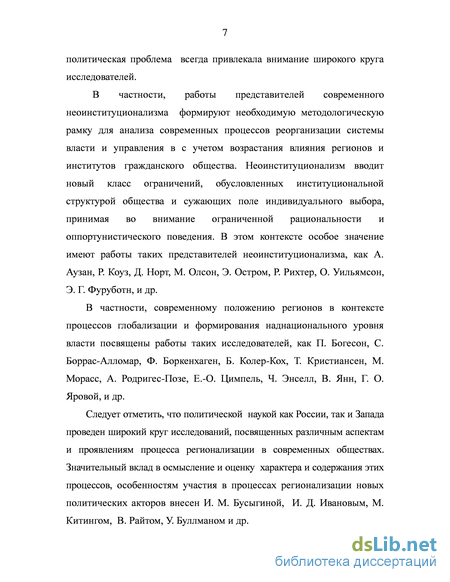 7

политическая проблема всегда привлекала внимание широкого круга исследователей.

В частности, работы представителей современного неоинституционализма формируют необходимую методологическую рамку для анализа современных процессов реорганизации системы власти и управления в с учетом возрастания влияния регионов и институтов гражданского общества. Неоинституционализм вводит новый класс ограничений, обусловленных институциональной структурой общества и сужающих поле индивидуального выбора, принимая во внимание ограниченной рациональности и оппортунистического поведения. В этом контексте особое значение имеют работы таких представителей неоинституционализма, как А. Аузан, Р. Коуз, Д. Норт, М. Олсон, Э. Остром, Р. Рихтер, О. Уильямсон, Э. Г. Фуруботн, и др.

В частности, современному положению регионов в контексте процессов глобализации и формирования наднационального уровня власти посвящены работы таких исследователей, как П. Богесон, С. Боррас-Алломар, Ф. Боркенхаген, Б. Колер-Кох, Т. Кристиансен, М. Морасс, А. Родригес-Позе, Е.-О. Цимпель, Ч. Энселл, В. Янн, Г. О. Яровой, и др.

Следует отметить, что политической наукой как России, так и Запада проведен широкий круг исследований, посвященных различным аспектам и проявлениям процесса регионализации в современных обществах. Значительный вклад в осмысление и оценку характера и содержания этих процессов, особенностям участия в процессах регионализации новых политических акторов внесен И. М. Бусыгиной, И. Д. Ивановым, М. Китингом, В. Райтом, У. Буллманом и др.

dsLib.net
библиотека диссертаций